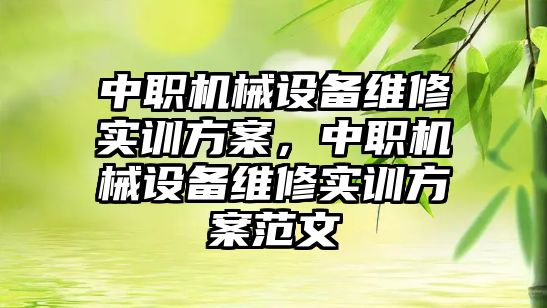 中职机械设备维修实训方案，中职机械设备维修实训方案范文